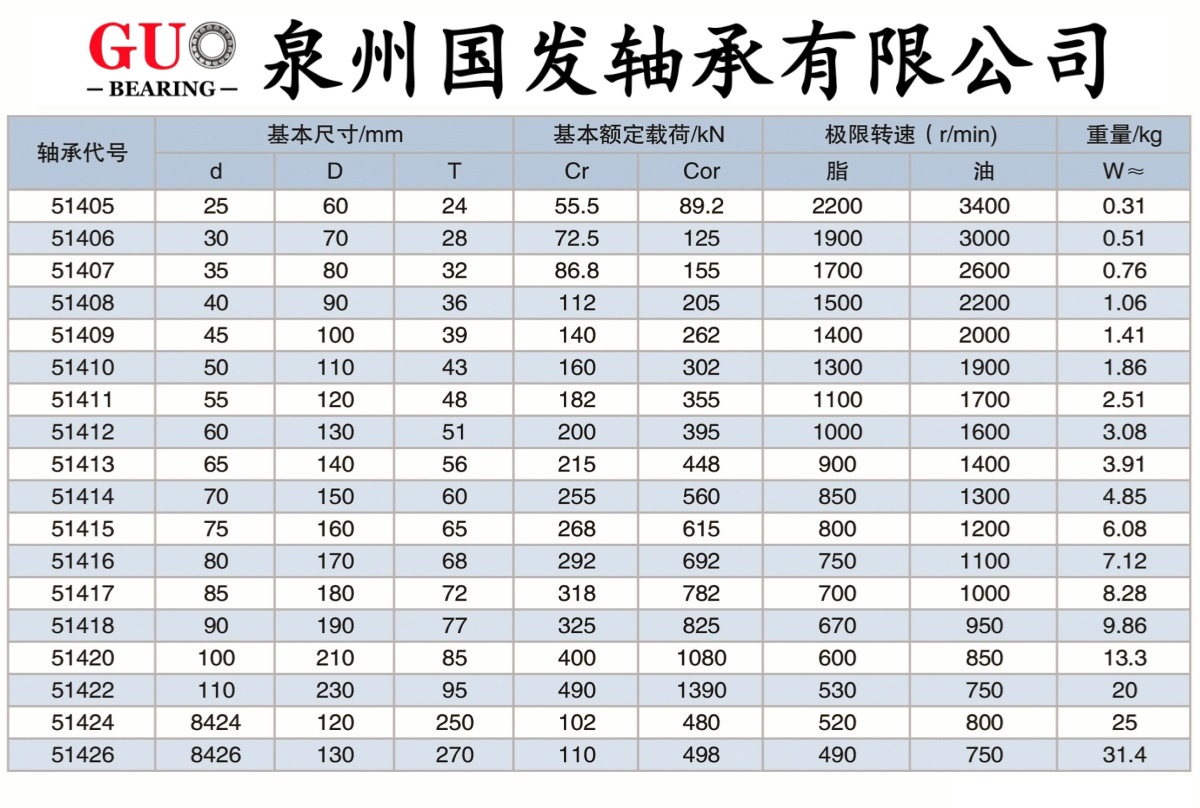 GUO
— BEARING —
泉州国发轴承有限公司

| 轴承代号 | 基本尺寸/mm | | | 基本额定载荷/kN | | 极限转速（r/min) | | 重量/kg |
|---|---|---|---|---|---|---|---|---|
| | d | D | T | Cr | Cor | 脂 | 油 | W≈ |
| 51405 | 25 | 60 | 24 | 55.5 | 89.2 | 2200 | 3400 | 0.31 |
| 51406 | 30 | 70 | 28 | 72.5 | 125 | 1900 | 3000 | 0.51 |
| 51407 | 35 | 80 | 32 | 86.8 | 155 | 1700 | 2600 | 0.76 |
| 51408 | 40 | 90 | 36 | 112 | 205 | 1500 | 2200 | 1.06 |
| 51409 | 45 | 100 | 39 | 140 | 262 | 1400 | 2000 | 1.41 |
| 51410 | 50 | 110 | 43 | 160 | 302 | 1300 | 1900 | 1.86 |
| 51411 | 55 | 120 | 48 | 182 | 355 | 1100 | 1700 | 2.51 |
| 51412 | 60 | 130 | 51 | 200 | 395 | 1000 | 1600 | 3.08 |
| 51413 | 65 | 140 | 56 | 215 | 448 | 900 | 1400 | 3.91 |
| 51414 | 70 | 150 | 60 | 255 | 560 | 850 | 1300 | 4.85 |
| 51415 | 75 | 160 | 65 | 268 | 615 | 800 | 1200 | 6.08 |
| 51416 | 80 | 170 | 68 | 292 | 692 | 750 | 1100 | 7.12 |
| 51417 | 85 | 180 | 72 | 318 | 782 | 700 | 1000 | 8.28 |
| 51418 | 90 | 190 | 77 | 325 | 825 | 670 | 950 | 9.86 |
| 51420 | 100 | 210 | 85 | 400 | 1080 | 600 | 850 | 13.3 |
| 51422 | 110 | 230 | 95 | 490 | 1390 | 530 | 750 | 20 |
| 51424 | 8424 | 120 | 250 | 102 | 480 | 520 | 800 | 25 |
| 51426 | 8426 | 130 | 270 | 110 | 498 | 490 | 750 | 31.4 |